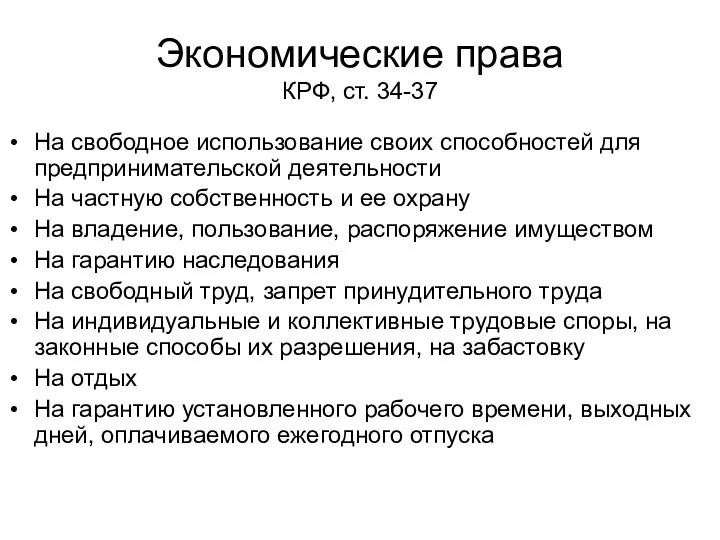 Экономические права
КРФ, ст. 34-37

• На свободное использование своих способностей для предпринимательской деятельности
• На частную собственность и ее охрану
• На владение, пользование, распоряжение имуществом
• На гарантию наследования
• На свободный труд, запрет принудительного труда
• На индивидуальные и коллективные трудовые споры, на законные способы их разрешения, на забастовку
• На отдых
• На гарантию установленного рабочего времени, выходных дней, оплачиваемого ежегодного отпуска